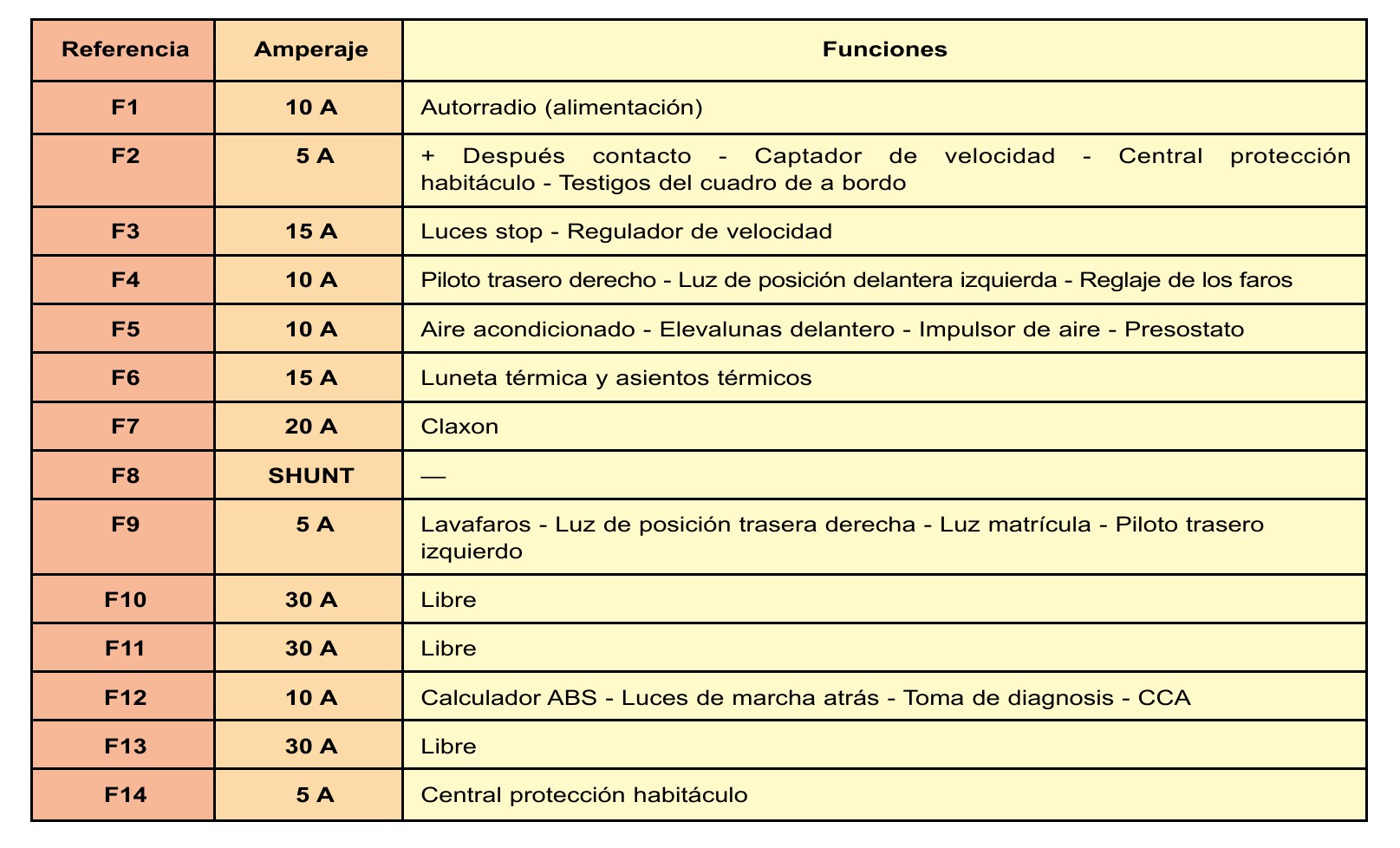 | Referencia | Amperaje | Funciones |
|---|---|---|
| F1 | 10 A | Autorradio (alimentación) |
| F2 | 5 A | + Después contacto - Captador de velocidad - Central protección habitáculo - Testigos del cuadro de a bordo |
| F3 | 15 A | Luces stop - Regulador de velocidad |
| F4 | 10 A | Piloto trasero derecho - Luz de posición delantera izquierda - Reglaje de los faros |
| F5 | 10 A | Aire acondicionado - Elevalunas delantero - Impulsor de aire - Presostato |
| F6 | 15 A | Luneta térmica y asientos térmicos |
| F7 | 20 A | Claxon |
| F8 | SHUNT | — |
| F9 | 5 A | Lavafaros - Luz de posición trasera derecha - Luz matrícula - Piloto trasero izquierdo |
| F10 | 30 A | Libre |
| F11 | 30 A | Libre |
| F12 | 10 A | Calculador ABS - Luces de marcha atrás - Toma de diagnosis - CCA |
| F13 | 30 A | Libre |
| F14 | 5 A | Central protección habitáculo |